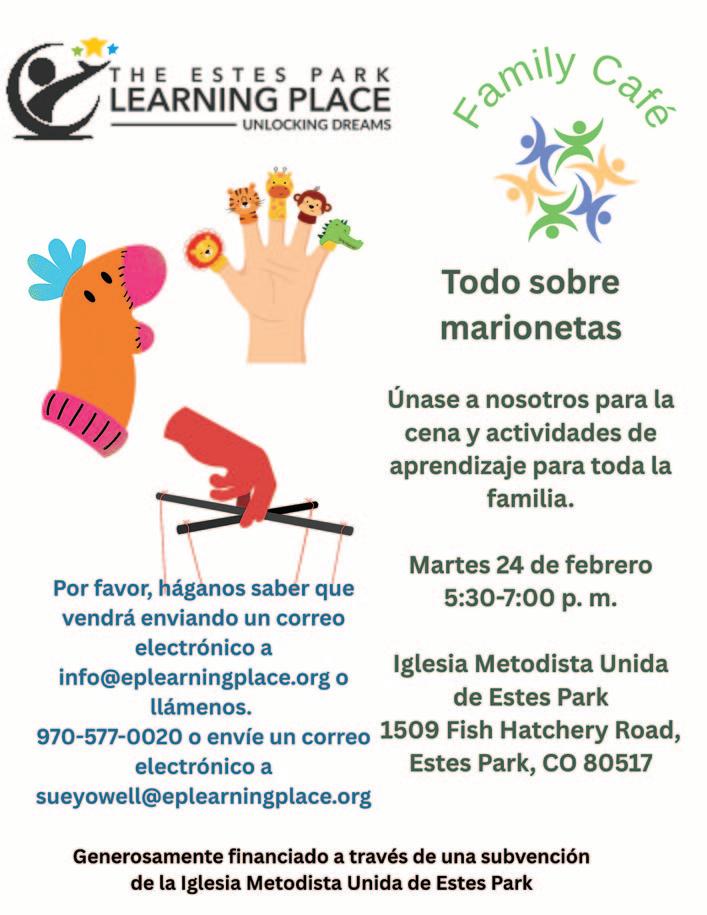 THE ESTES PARK
LEARNING PLACE
UNLOCKING DREAMS

Family Café

Todo sobre marionetas

Únase a nosotros para la cena y actividades de aprendizaje para toda la familia.

Martes 24 de febrero
5:30-7:00 p. m.

Iglesia Metodista Unida de Estes Park
1509 Fish Hatchery Road,
Estes Park, CO 80517

Por favor, háganos saber que vendrá enviando un correo electrónico a info@eplearningplace.org o llámenos. 970-577-0020 o envíe un correo electrónico a sueyowell@eplearningplace.org

Generosamente financiado a través de una subvención de la Iglesia Metodista Unida de Estes Park